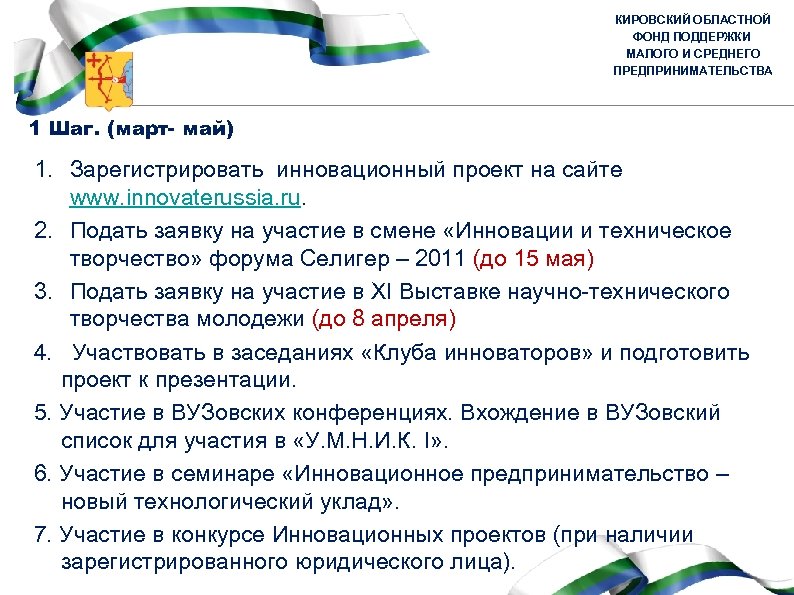 КИРОВСКИЙ ОБЛАСТНОЙ ФОНД ПОДДЕРЖКИ МАЛОГО И СРЕДНЕГО ПРЕДПРИНИМАТЕЛЬСТВА

1 Шаг. (март- май)

1. Зарегистрировать инновационный проект на сайте www.innovaterussia.ru.
2. Подать заявку на участие в смене «Инновации и техническое творчество» форума Селигер – 2011 (до 15 мая)
3. Подать заявку на участие в XI Выставке научно-технического творчества молодежи (до 8 апреля)
4. Участвовать в заседаниях «Клуба инноваторов» и подготовить проект к презентации.
5. Участие в ВУЗовских конференциях. Вхождение в ВУЗовский список для участия в «У.М.Н.И.К. I».
6. Участие в семинаре «Инновационное предпринимательство – новый технологический уклад».
7. Участие в конкурсе Инновационных проектов (при наличии зарегистрированного юридического лица).